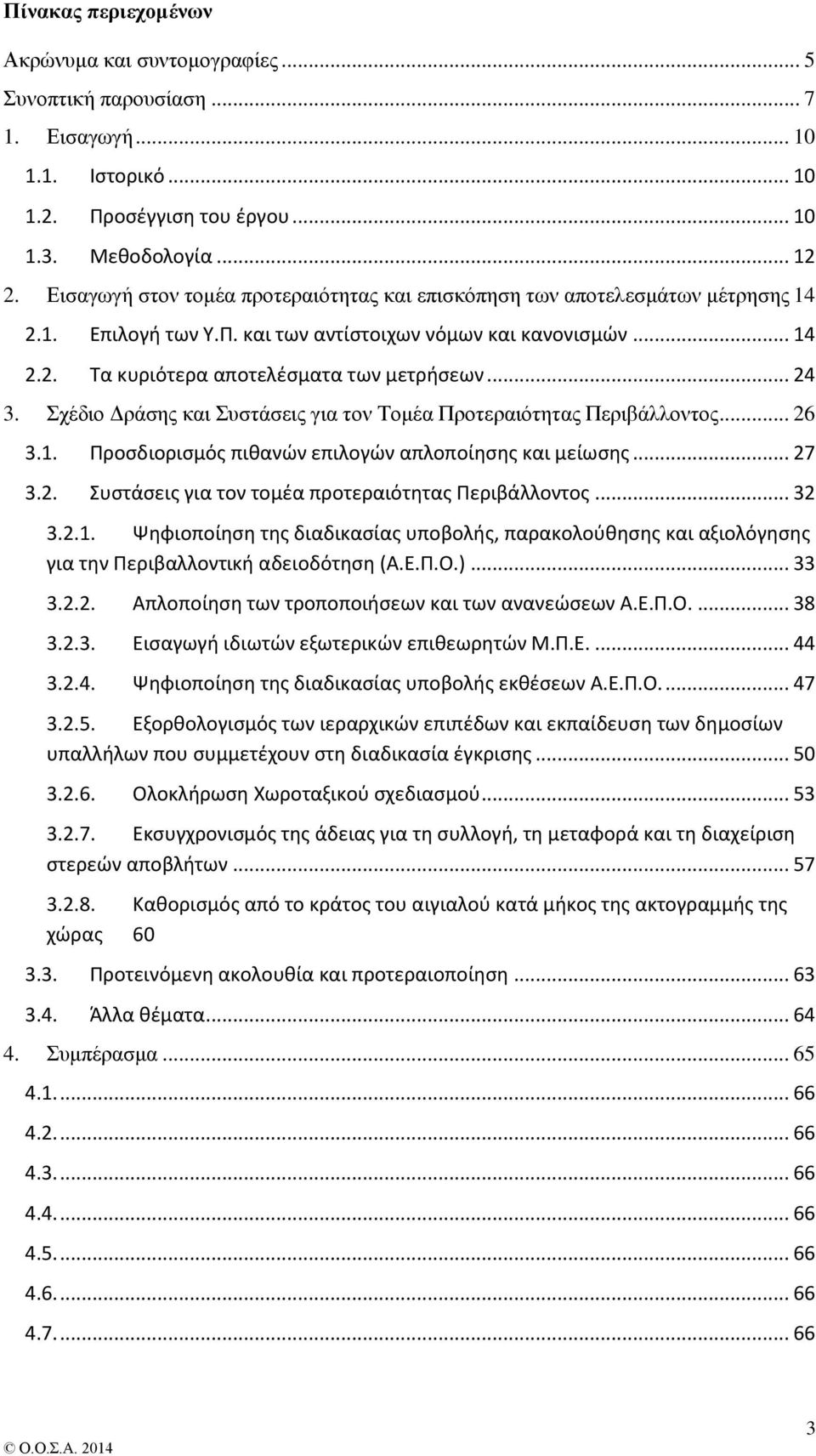 Πίνακας περιεχομένων

Ακρώνυμα και συντομογραφίες ... 5
Συνοπτική παρουσίαση ... 7
1. Εισαγωγή ... 10
1.1. Ιστορικό ... 10
1.2. Προσέγγιση του έργου ... 10
1.3. Μεθοδολογία ... 12
2. Εισαγωγή στον τομέα προτεραιότητας και επισκόπηση των αποτελεσμάτων μέτρησης 14
2.1. Επιλογή των Υ.Π. και των αντίστοιχων νόμων και κανονισμών ... 14
2.2. Τα κυριότερα αποτελέσματα των μετρήσεων ... 24
3. Σχέδιο Δράσης και Συστάσεις για τον Τομέα Προτεραιότητας Περιβάλλοντος ... 26
3.1. Προσδιορισμός πιθανών επιλογών απλοποίησης και μείωσης ... 27
3.2. Συστάσεις για τον τομέα προτεραιότητας Περιβάλλοντος ... 32
3.2.1. Ψηφιοποίηση της διαδικασίας υποβολής, παρακολούθησης και αξιολόγησης για την Περιβαλλοντική αδειοδότηση (Α.Ε.Π.Ο.) ... 33
3.2.2. Απλοποίηση των τροποποιήσεων και των ανανεώσεων Α.Ε.Π.Ο. ... 38
3.2.3. Εισαγωγή ιδιωτών εξωτερικών επιθεωρητών Μ.Π.Ε. ... 44
3.2.4. Ψηφιοποίηση της διαδικασίας υποβολής εκθέσεων Α.Ε.Π.Ο. ... 47
3.2.5. Εξορθολογισμός των ιεραρχικών επιπέδων και εκπαίδευση των δημοσίων υπαλλήλων που συμμετέχουν στη διαδικασία έγκρισης ... 50
3.2.6. Ολοκλήρωση Χωροταξικού σχεδιασμού ... 53
3.2.7. Εκσυγχρονισμός της άδειας για τη συλλογή, τη μεταφορά και τη διαχείριση στερεών αποβλήτων ... 57
3.2.8. Καθορισμός από το κράτος του αιγιαλού κατά μήκος της ακτογραμμής της χώρας 60
3.3. Προτεινόμενη ακολουθία και προτεραιοποίηση ... 63
3.4. Άλλα θέματα ... 64
4. Συμπέρασμα ... 65
4.1. ... 66
4.2. ... 66
4.3. ... 66
4.4. ... 66
4.5. ... 66
4.6. ... 66
4.7. ... 66

3
© Ο.Ο.Σ.Α. 2014